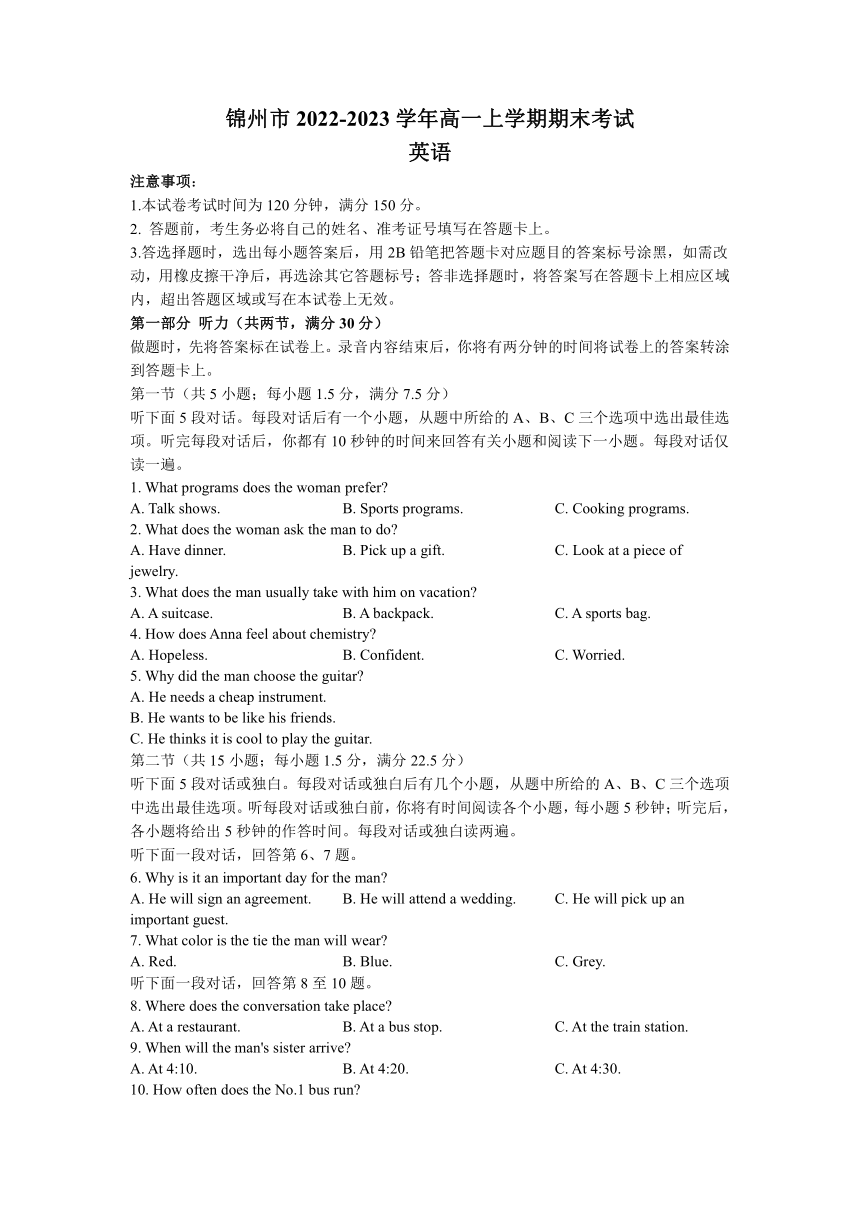 锦州市 2022-2023 学年高一上学期期末考试
英语

注意事项：
1.本试卷考试时间为 120 分钟，满分 150 分。
2. 答题前，考生务必将自己的姓名、准考证号填写在答题卡上。
3.答选择题时，选出每小题答案后，用 2B 铅笔把答题卡对应题目的答案标号涂黑，如需改动，用橡皮擦干净后，再选涂其它答题标号；答非选择题时，将答案写在答题卡上相应区域内，超出答题区域或写在本试卷上无效。

第一部分 听力（共两节，满分 30 分）
做题时，先将答案标在试卷上。录音内容结束后，你将有两分钟的时间将试卷上的答案转涂到答题卡上。
第一节（共 5 小题；每小题 1.5 分，满分 7.5 分）
听下面 5 段对话。每段对话后有一个小题，从题中所给的 A、B、C 三个选项中选出最佳选项。听完每段对话后，你都有 10 秒钟的时间来回答有关小题和阅读下一小题。每段对话仅读一遍。

1. What programs does the woman prefer?
A. Talk shows. B. Sports programs. C. Cooking programs.
2. What does the woman ask the man to do?
A. Have dinner. B. Pick up a gift. C. Look at a piece of jewelry.
3. What does the man usually take with him on vacation?
A. A suitcase. B. A backpack. C. A sports bag.
4. How does Anna feel about chemistry?
A. Hopeless. B. Confident. C. Worried.
5. Why did the man choose the guitar?
A. He needs a cheap instrument.
B. He wants to be like his friends.
C. He thinks it is cool to play the guitar.

第二节（共 15 小题；每小题 1.5 分，满分 22.5 分）
听下面 5 段对话或独白。每段对话或独白后有几个小题，从题中所给的 A、B、C 三个选项中选出最佳选项。听每段对话或独白前，你将有时间阅读各个小题，每小题 5 秒钟；听完后，各小题将给出 5 秒钟的作答时间。每段对话或独白读两遍。
听下面一段对话，回答第 6、7 题。
6. Why is it an important day for the man?
A. He will sign an agreement. B. He will attend a wedding. C. He will pick up an important guest.
7. What color is the tie the man will wear?
A. Red. B. Blue. C. Grey.
听下面一段对话，回答第 8 至 10 题。
8. Where does the conversation take place?
A. At a restaurant. B. At a bus stop. C. At the train station.
9. When will the man's sister arrive?
A. At 4:10. B. At 4:20. C. At 4:30.
10. How often does the No.1 bus run?